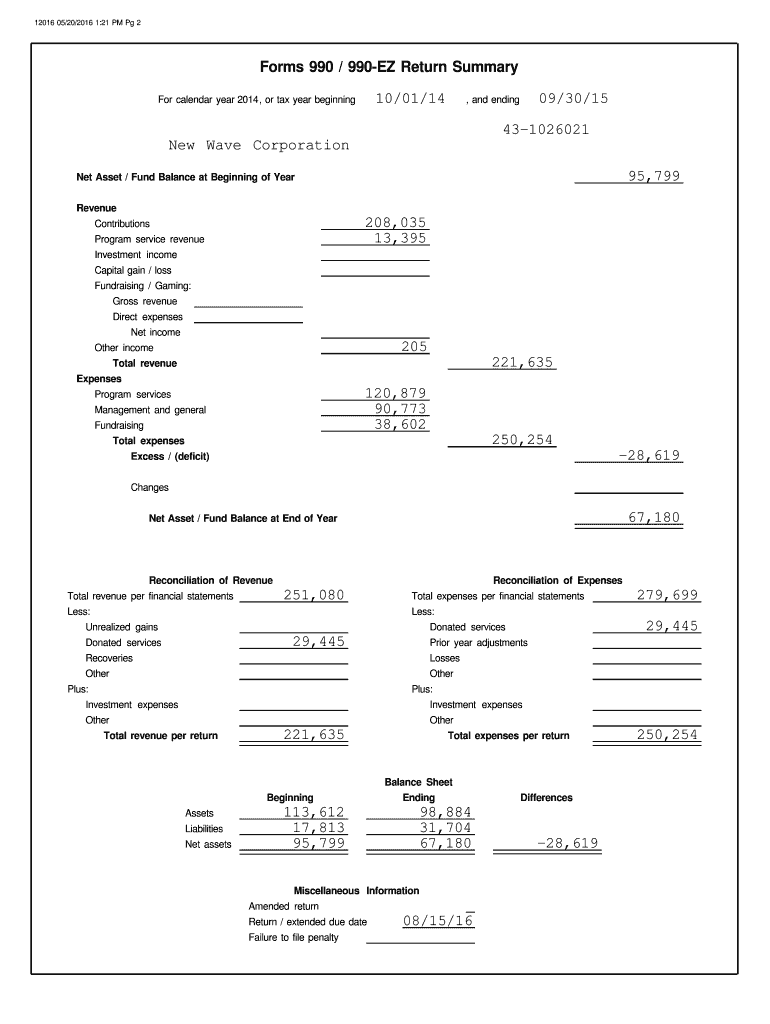 12016 05/20/2016 1:21 PM Pg 2

Forms 990 / 990-EZ Return Summary

For calendar year 2014, or tax year beginning 10/01/14 , and ending 09/30/15

43-1026021

New Wave Corporation

Net Asset / Fund Balance at Beginning of Year 95,799

Revenue
Contributions 208,035
Program service revenue 13,395
Investment income
Capital gain / loss
Fundraising / Gaming:
Gross revenue
Direct expenses
Net income
Other income 205
Total revenue 221,635
Expenses
Program services 120,879
Management and general 90,773
Fundraising 38,602
Total expenses 250,254
Excess / (deficit) -28,619

Changes

Net Asset / Fund Balance at End of Year 67,180

Reconciliation of Revenue
Total revenue per financial statements 251,080
Less:
Unrealized gains
Donated services 29,445
Recoveries
Other
Plus:
Investment expenses
Other
Total revenue per return 221,635

Reconciliation of Expenses
Total expenses per financial statements 279,699
Less:
Donated services 29,445
Prior year adjustments
Losses
Other
Plus:
Investment expenses
Other
Total expenses per return 250,254

Balance Sheet

| | Beginning | Ending | Differences |
|---|---|---|---|
| Assets | 113,612 | 98,884 | |
| Liabilities | 17,813 | 31,704 | |
| Net assets | 95,799 | 67,180 | -28,619 |

Miscellaneous Information
Amended return
Return / extended due date 08/15/16
Failure to file penalty